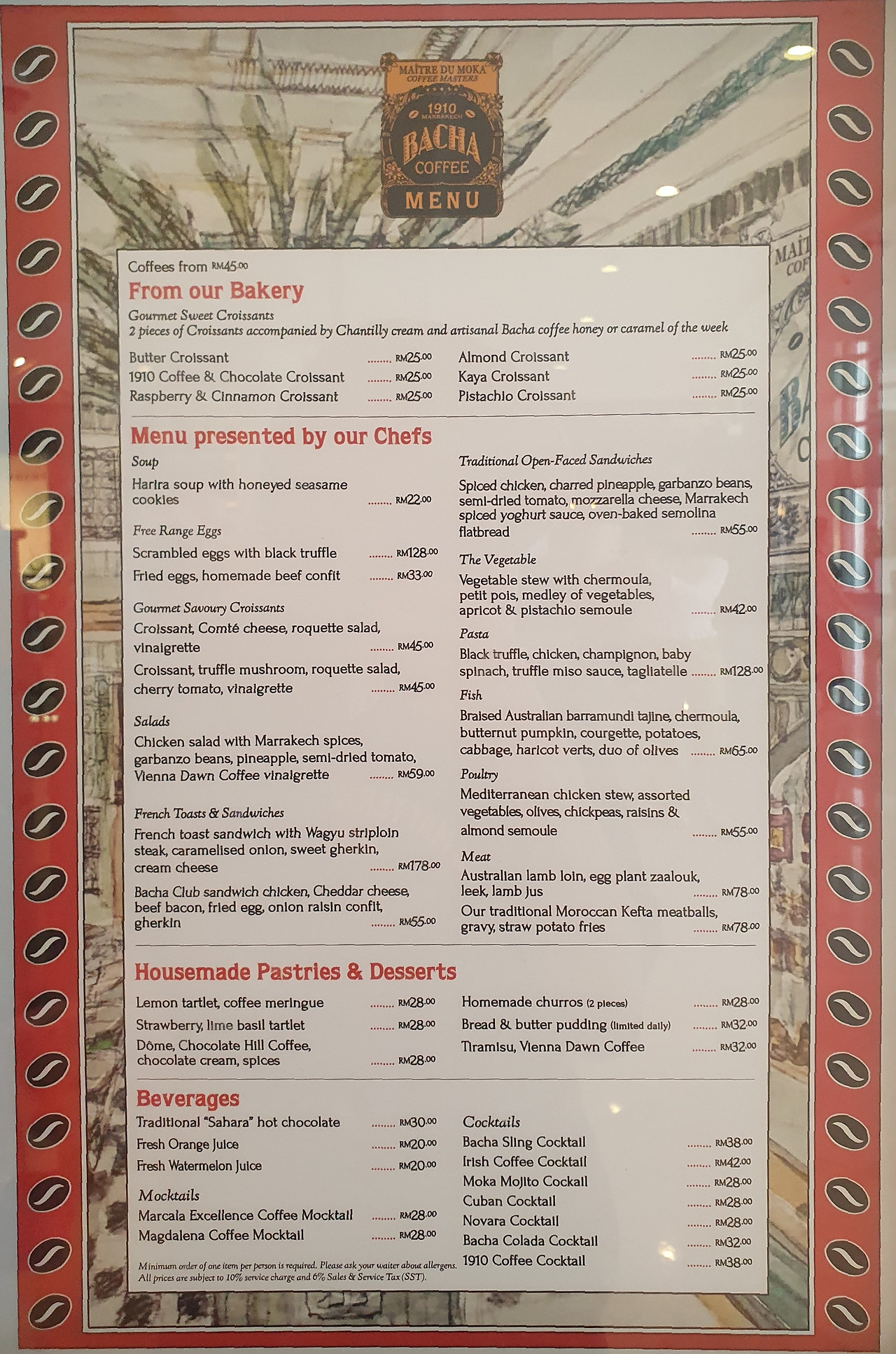 MAÎTRE DU MOKA
COFFEE MASTERS
1910
MARRAKECH
BACHA
COFFEE
MENU

Coffees from RM45.00

From our Bakery

Gourmet Sweet Croissants
2 pieces of Croissants accompanied by Chantilly cream and artisanal Bacha coffee honey or caramel of the week

Butter Croissant RM25.00
1910 Coffee & Chocolate Croissant RM25.00
Raspberry & Cinnamon Croissant RM25.00

Almond Croissant RM25.00
Kaya Croissant RM25.00
Pistachio Croissant RM25.00

Menu presented by our Chefs

Soup
Harira soup with honeyed seasame cookies RM22.00

Free Range Eggs
Scrambled eggs with black truffle RM128.00
Fried eggs, homemade beef confit RM33.00

Gourmet Savoury Croissants
Croissant, Comté cheese, roquette salad, vinaigrette RM45.00
Croissant, truffle mushroom, roquette salad, cherry tomato, vinaigrette RM45.00

Salads
Chicken salad with Marrakech spices, garbanzo beans, pineapple, semi-dried tomato, Vienna Dawn Coffee vinaigrette RM59.00

French Toasts & Sandwiches
French toast sandwich with Wagyu striploin steak, caramelised onion, sweet gherkin, cream cheese RM178.00
Bacha Club sandwich chicken, Cheddar cheese, beef bacon, fried egg, onion raisin confit, gherkin RM55.00

Traditional Open-Faced Sandwiches
Spiced chicken, charred pineapple, garbanzo beans, semi-dried tomato, mozzarella cheese, Marrakech spiced yoghurt sauce, oven-baked semolina flatbread RM55.00

The Vegetable
Vegetable stew with chermoula, petit pois, medley of vegetables, apricot & pistachio semoule RM42.00

Pasta
Black truffle, chicken, champignon, baby spinach, truffle miso sauce, tagliatelle RM128.00

Fish
Braised Australian barramundi tajine, chermoula, butternut pumpkin, courgette, potatoes, cabbage, haricot verts, duo of olives RM65.00

Poultry
Mediterranean chicken stew, assorted vegetables, olives, chickpeas, raisins & almond semoule RM55.00

Meat
Australian lamb loin, egg plant zaalouk, leek, lamb jus RM78.00
Our traditional Moroccan Kefta meatballs, gravy, straw potato fries RM78.00

Housemade Pastries & Desserts

Lemon tartlet, coffee meringue RM28.00
Strawberry, lime basil tartlet RM28.00
Dôme, Chocolate Hill Coffee, chocolate cream, spices RM28.00

Homemade churros (2 pieces) RM28.00
Bread & butter pudding (limited daily) RM32.00
Tiramisu, Vienna Dawn Coffee RM32.00

Beverages
Traditional "Sahara" hot chocolate RM30.00
Fresh Orange Juice RM20.00
Fresh Watermelon Juice RM20.00

Mocktails
Marcala Excellence Coffee Mocktail RM28.00
Magdalena Coffee Mocktail RM28.00

Minimum order of one item per person is required. Please ask your waiter about allergens. All prices are subject to 10% service charge and 6% Sales & Service Tax (SST).

Cocktails
Bacha Sling Cocktail RM38.00
Irish Coffee Cocktail RM42.00
Moka Mojito Cockail RM28.00
Cuban Cocktail RM28.00
Novara Cocktail RM28.00
Bacha Colada Cocktail RM32.00
1910 Coffee Cocktail RM38.00